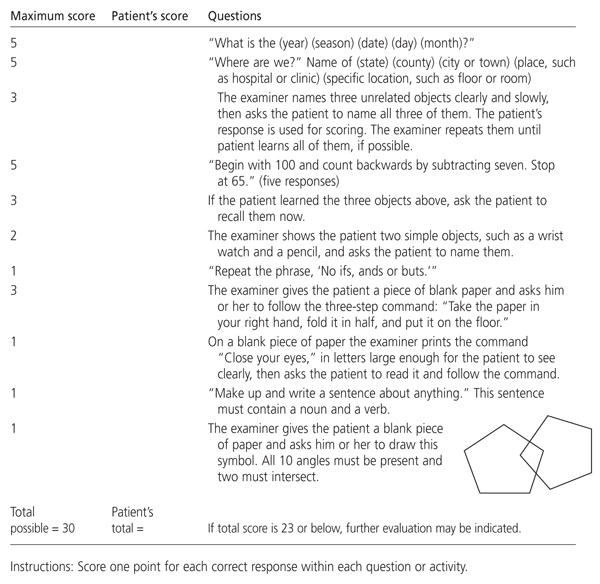 | Maximum score | Patient's score | Questions |
|---|---|---|
| 5 | | "What is the (year) (season) (date) (day) (month)?" |
| 5 | | "Where are we?" Name of (state) (county) (city or town) (place, such as hospital or clinic) (specific location, such as floor or room) |
| 3 | | The examiner names three unrelated objects clearly and slowly, then asks the patient to name all three of them. The patient's response is used for scoring. The examiner repeats them until patient learns all of them, if possible. |
| 5 | | "Begin with 100 and count backwards by subtracting seven. Stop at 65." (five responses) |
| 3 | | If the patient learned the three objects above, ask the patient to recall them now. |
| 2 | | The examiner shows the patient two simple objects, such as a wrist watch and a pencil, and asks the patient to name them. |
| 1 | | "Repeat the phrase, 'No ifs, ands or buts.'" |
| 3 | | The examiner gives the patient a piece of blank paper and asks him or her to follow the three-step command: "Take the paper in your right hand, fold it in half, and put it on the floor." |
| 1 | | On a blank piece of paper the examiner prints the command "Close your eyes," in letters large enough for the patient to see clearly, then asks the patient to read it and follow the command. |
| 1 | | "Make up and write a sentence about anything." This sentence must contain a noun and a verb. |
| 1 | | The examiner gives the patient a blank piece of paper and asks him or her to draw this symbol. All 10 angles must be present and two must intersect. |
| Total possible = 30 | Patient's total = | If total score is 23 or below, further evaluation may be indicated. |

Instructions: Score one point for each correct response within each question or activity.